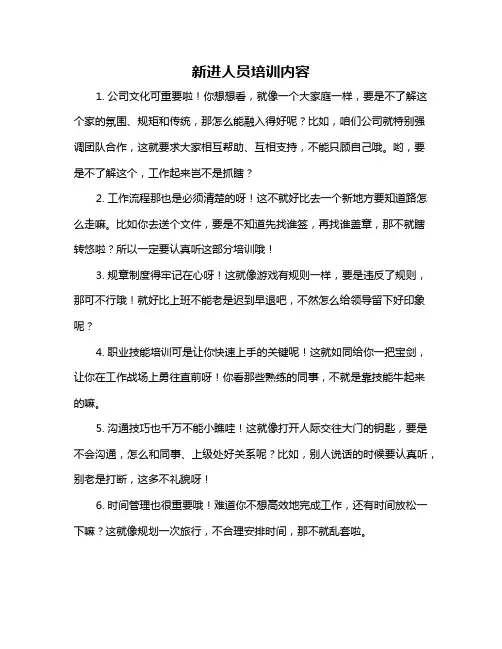 新进人员培训内容

1. 公司文化可重要啦！你想想看，就像一个大家庭一样，要是不了解这个家的氛围、规矩和传统，那怎么能融入得好呢？比如，咱们公司就特别强调团队合作，这就要求大家相互帮助、互相支持，不能只顾自己哦。哟，要是不了解这个，工作起来岂不是抓瞎？

2. 工作流程那也是必须清楚的呀！这不就好比去一个新地方要知道路怎么走嘛。比如你去送个文件，要是不知道先找谁签，再找谁盖章，那不就瞎转悠啦？所以一定要认真听这部分培训哦！

3. 规章制度得牢记在心呀！这就像游戏有规则一样，要是违反了规则，那可不行哦！就好比上班不能老是迟到早退吧，不然怎么给领导留下好印象呢？

4. 职业技能培训可是让你快速上手的关键呢！这就如同给你一把宝剑，让你在工作战场上勇往直前呀！你看那些熟练的同事，不就是靠技能牛起来的嘛。

5. 沟通技巧也千万不能小瞧哇！这就像打开人际交往大门的钥匙，要是不会沟通，怎么和同事、上级处好关系呢？比如，别人说话的时候要认真听，别老是打断，这多不礼貌呀！

6. 时间管理也很重要哦！难道你不想高效地完成工作，还有时间放松一下嘛？这就像规划一次旅行，不合理安排时间，那不就乱套啦。